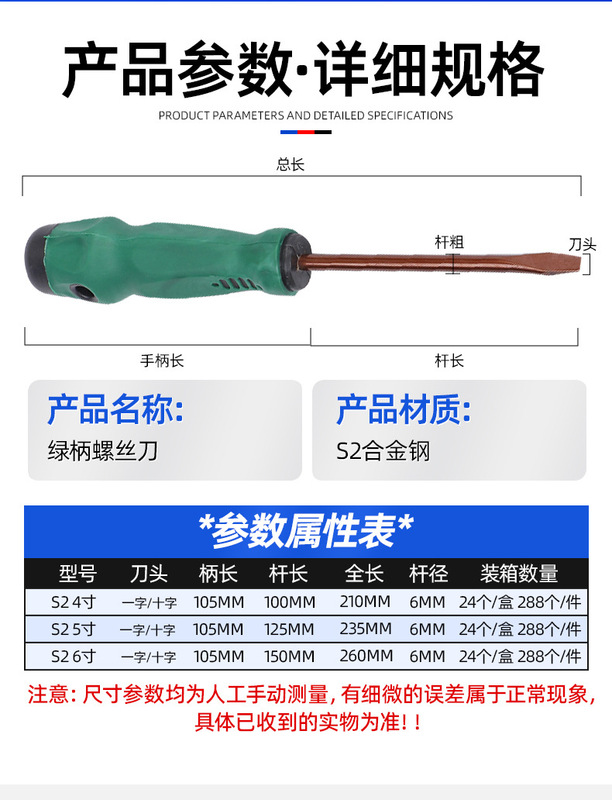 产品参数·详细规格

PRODUCT PARAMETERS AND DETAILED SPECIFICATIONS

总长

杆粗

刀头

手柄长

杆长

产品名称:
绿柄螺丝刀

产品材质:
S2合金钢

*参数属性表*

| 型号 | 刀头 | 柄长 | 杆长 | 全长 | 杆径 | 装箱数量 |
|---|---|---|---|---|---|---|
| S2 4寸 | 一字/十字 | 105MM | 100MM | 210MM | 6MM | 24个/盒 288个/件 |
| S2 5寸 | 一字/十字 | 105MM | 125MM | 235MM | 6MM | 24个/盒 288个/件 |
| S2 6寸 | 一字/十字 | 105MM | 150MM | 260MM | 6MM | 24个/盒 288个/件 |

注意:尺寸参数均为人工手动测量,有细微的误差属于正常现象,具体已收到的实物为准!!